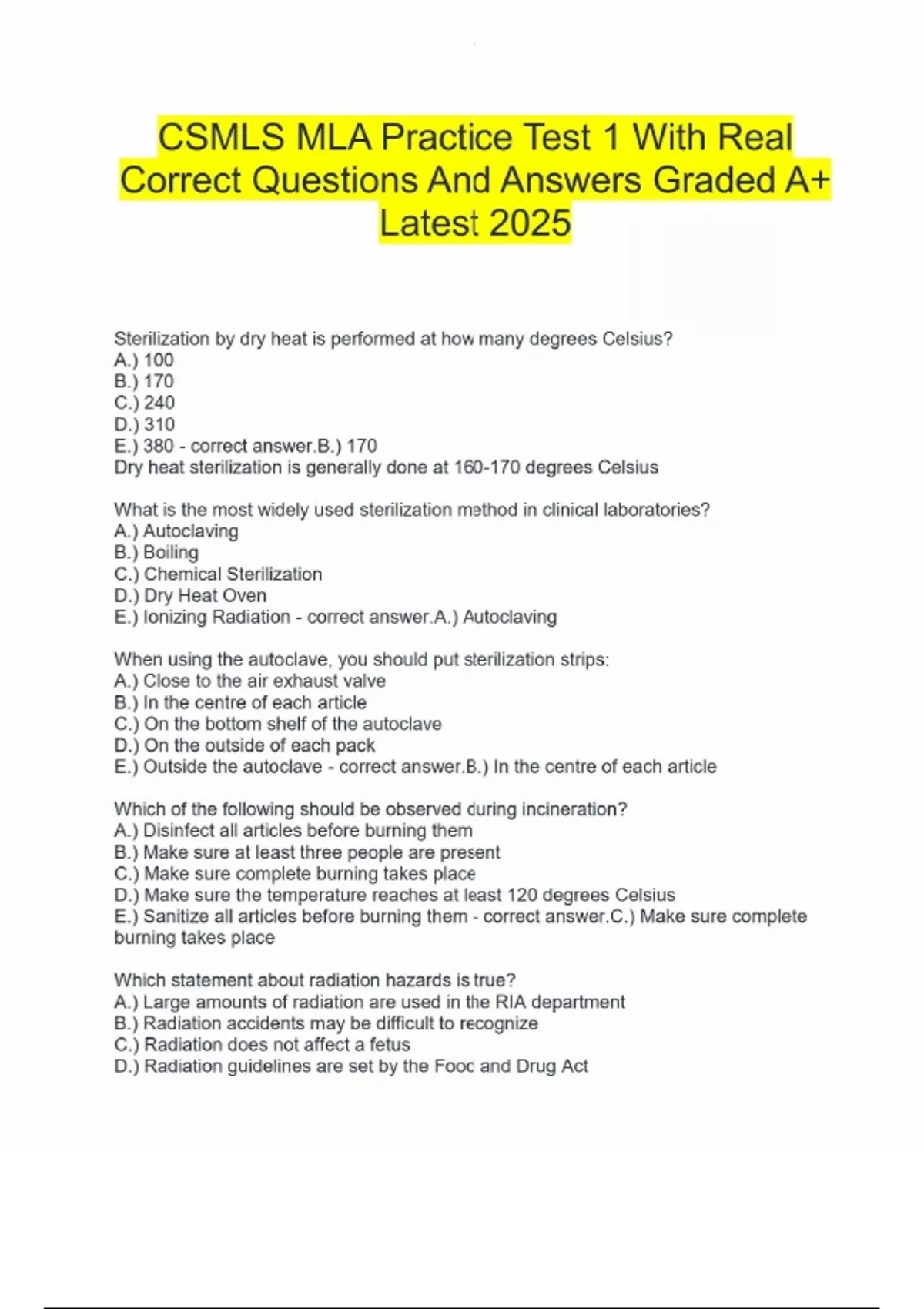 CSMLS MLA Practice Test 1 With Real Correct Questions And Answers Graded A+ Latest 2025

Sterilization by dry heat is performed at how many degrees Celsius?
A.) 100
B.) 170
C.) 240
D.) 310
E.) 380 - correct answer.B.) 170
Dry heat sterilization is generally done at 160-170 degrees Celsius

What is the most widely used sterilization method in clinical laboratories?
A.) Autoclaving
B.) Boiling
C.) Chemical Sterilization
D.) Dry Heat Oven
E.) Ionizing Radiation - correct answer.A.) Autoclaving

When using the autoclave, you should put sterilization strips:
A.) Close to the air exhaust valve
B.) In the centre of each article
C.) On the bottom shelf of the autoclave
D.) On the outside of each pack
E.) Outside the autoclave - correct answer.B.) In the centre of each article

Which of the following should be observed during incineration?
A.) Disinfect all articles before burning them
B.) Make sure at least three people are present
C.) Make sure complete burning takes place
D.) Make sure the temperature reaches at least 120 degrees Celsius
E.) Sanitize all articles before burning them - correct answer.C.) Make sure complete burning takes place

Which statement about radiation hazards is true?
A.) Large amounts of radiation are used in the RIA department
B.) Radiation accidents may be difficult to recognize
C.) Radiation does not affect a fetus
D.) Radiation guidelines are set by the Food and Drug Act